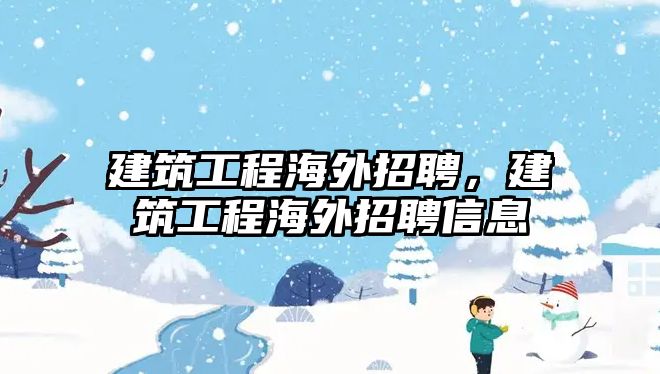 建筑工程海外招聘，建筑工程海外招聘信息